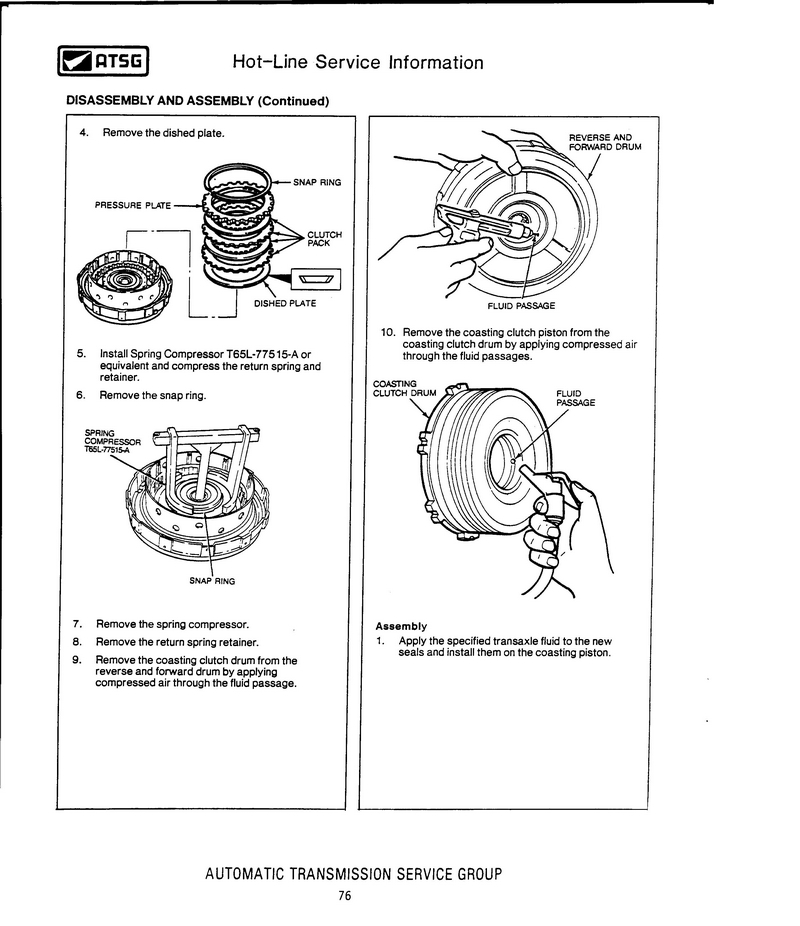 ATSG

Hot-Line Service Information

DISASSEMBLY AND ASSEMBLY (Continued)

4. Remove the dished plate.

SNAP RING

PRESSURE PLATE

CLUTCH PACK

DISHED PLATE

5. Install Spring Compressor T65L-77515-A or equivalent and compress the return spring and retainer.

6. Remove the snap ring.

SPRING COMPRESSOR T65L-77515-A

SNAP RING

7. Remove the spring compressor.

8. Remove the return spring retainer.

9. Remove the coasting clutch drum from the reverse and forward drum by applying compressed air through the fluid passage.

REVERSE AND FORWARD DRUM

FLUID PASSAGE

10. Remove the coasting clutch piston from the coasting clutch drum by applying compressed air through the fluid passages.

COASTING CLUTCH DRUM

FLUID PASSAGE

Assembly

1. Apply the specified transaxle fluid to the new seals and install them on the coasting piston.

AUTOMATIC TRANSMISSION SERVICE GROUP

76